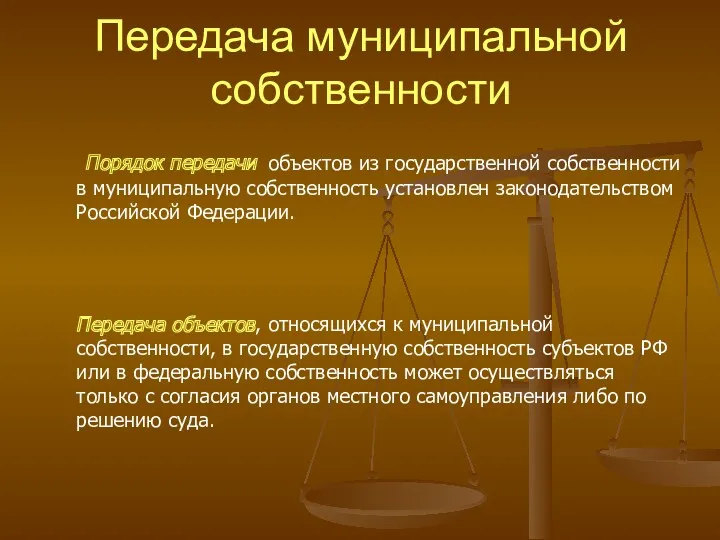 Передача муниципальной собственности

Порядок передачи объектов из государственной собственности в муниципальную собственность установлен законодательством Российской Федерации.

Передача объектов, относящихся к муниципальной собственности, в государственную собственность субъектов РФ или в федеральную собственность может осуществляться только с согласия органов местного самоуправления либо по решению суда.